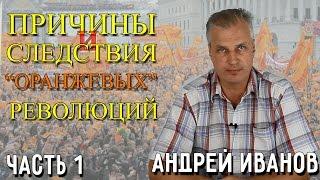 ПРИЧИНЫ
И
СЛЕДСТВИЯ
"ОРАНЖЕВЫХ"
РЕВОЛЮЦИЙ

ЧАСТЬ 1

АНДРЕЙ ИВАНОВ